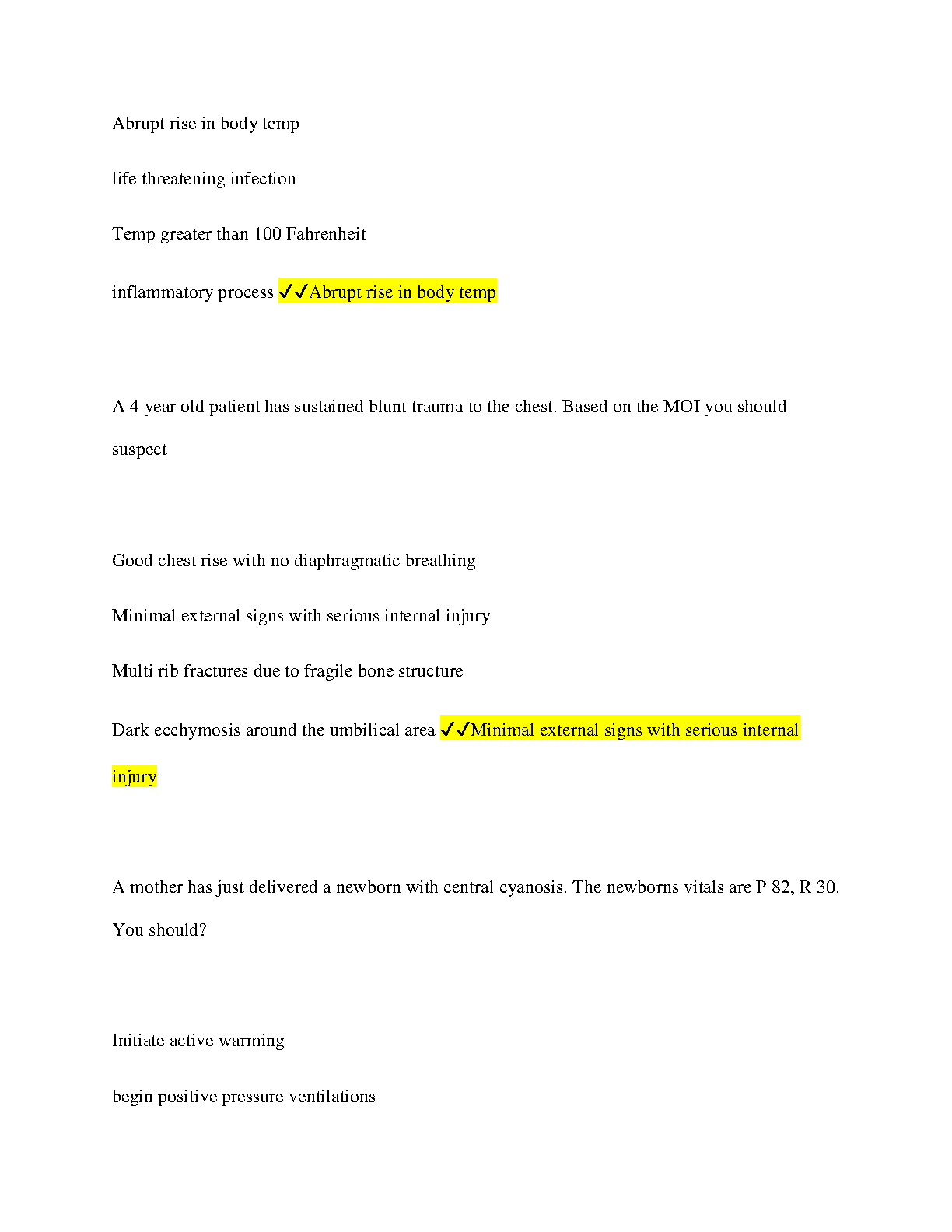 Abrupt rise in body temp

life threatening infection

Temp greater than 100 Fahrenheit

inflammatory process ✓✓Abrupt rise in body temp

A 4 year old patient has sustained blunt trauma to the chest. Based on the MOI you should suspect

Good chest rise with no diaphragmatic breathing

Minimal external signs with serious internal injury

Multi rib fractures due to fragile bone structure

Dark ecchymosis around the umbilical area ✓✓Minimal external signs with serious internal injury

A mother has just delivered a newborn with central cyanosis. The newborns vitals are P 82, R 30. You should?

Initiate active warming

begin positive pressure ventilations